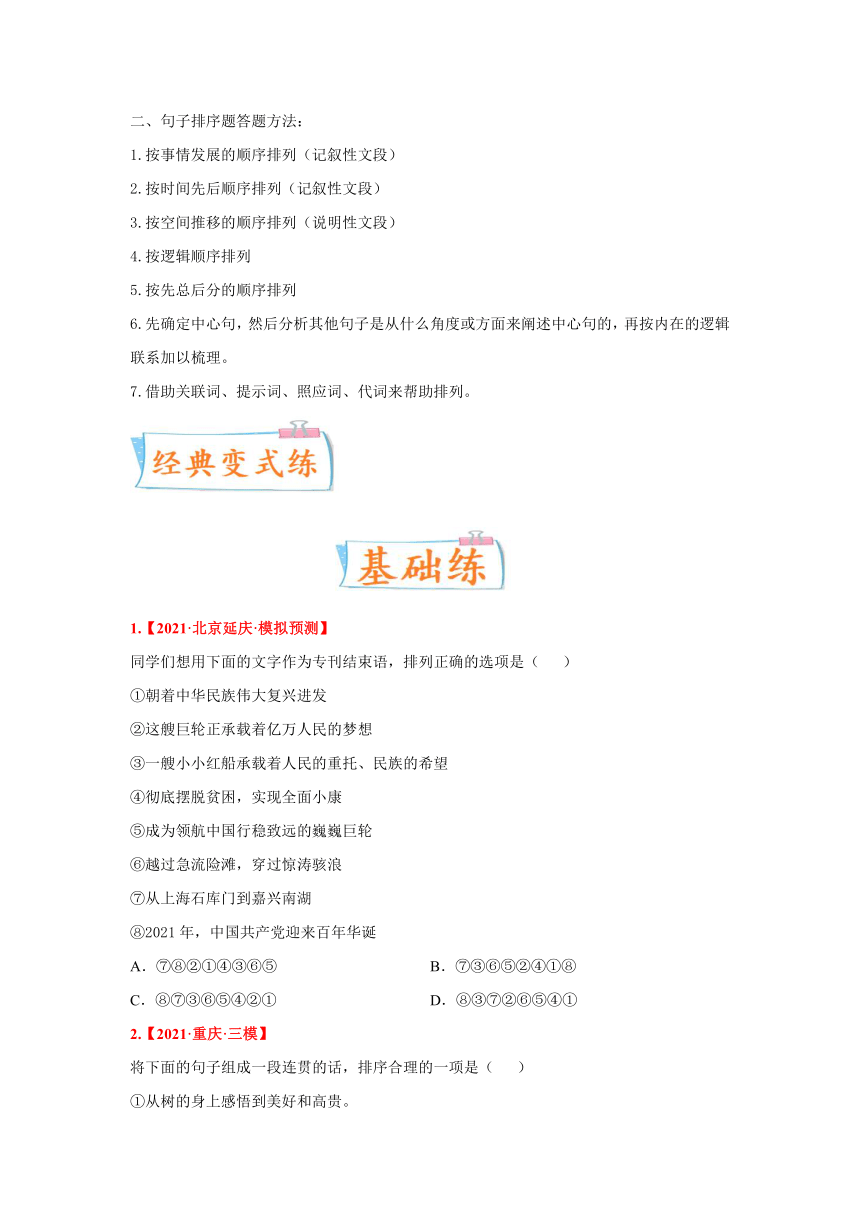 二、句子排序题答题方法：

1.按事情发展的顺序排列（记叙性文段）

2.按时间先后顺序排列（记叙性文段）

3.按空间推移的顺序排列（说明性文段）

4.按逻辑顺序排列

5.按先总后分的顺序排列

6.先确定中心句，然后分析其他句子是从什么角度或方面来阐述中心句的，再按内在的逻辑联系加以梳理。

7.借助关联词、提示词、照应词、代词来帮助排列。

经典变式练

基础练

1.【2021·北京延庆·模拟预测】

同学们想用下面的文字作为专刊结束语，排列正确的选项是（　　）

①朝着中华民族伟大复兴进发

②这艘巨轮正承载着亿万人民的梦想

③一艘小小红船承载着人民的重托、民族的希望

④彻底摆脱贫困，实现全面小康

⑤成为领航中国行稳致远的巍巍巨轮

⑥越过急流险滩，穿过惊涛骇浪

⑦从上海石库门到嘉兴南湖

⑧2021 年，中国共产党迎来百年华诞

A．⑦⑧②①④③⑥⑤

B．⑦③⑥⑤②④①⑧

C．⑧⑦③⑥⑤④②①

D．⑧③⑦②⑥⑤④①

2.【2021·重庆·三模】

将下面的句子组成一段连贯的话，排序合理的一项是（　　）

①从树的身上感悟到美好和高贵。